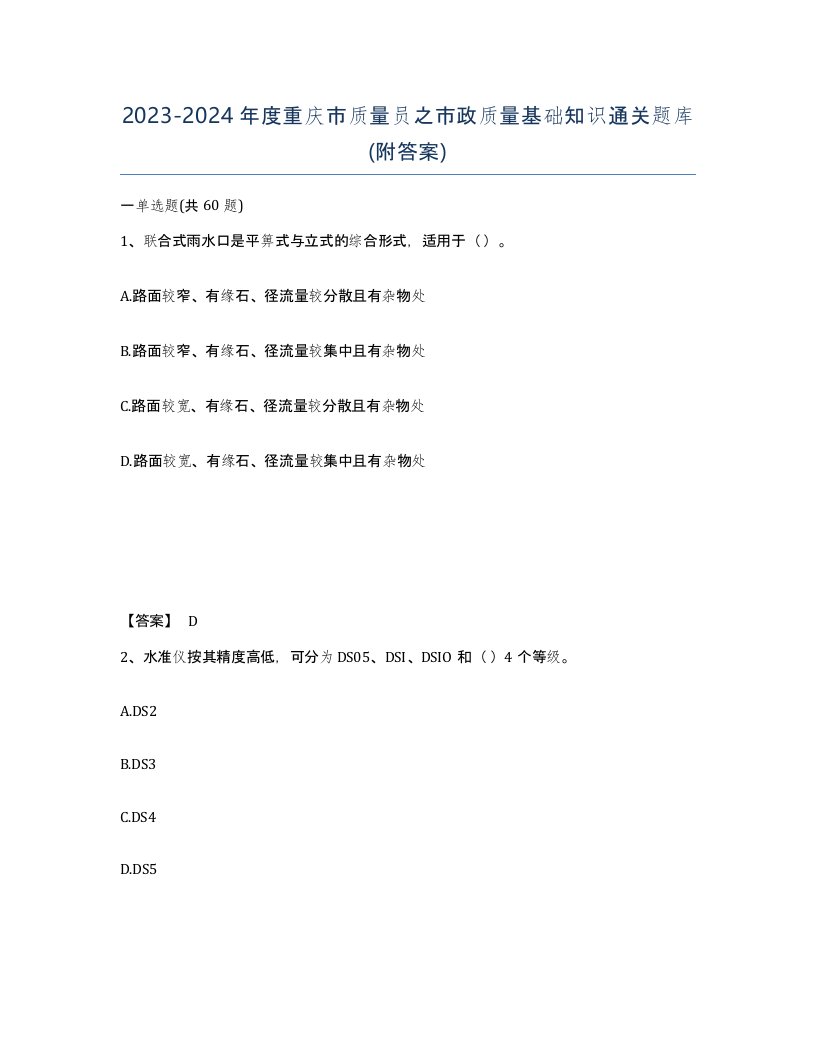 2023-2024年度重庆市质量员之市政质量基础知识通关题库(附答案)

一单选题(共 60 题)

1、联合式雨水口是平箅式与立式的综合形式，适用于（）。

A.路面较窄、有缘石、径流量较分散且有杂物处

B.路面较窄、有缘石、径流量较集中且有杂物处

C.路面较宽、有缘石、径流量较分散且有杂物处

D.路面较宽、有缘石、径流量较集中且有杂物处

【答案】 D

2、水准仪按其精度高低，可分为 DS05、DSI、DSIO 和（）4 个等级。

A.DS2

B.DS3

C.DS4

D.DS5